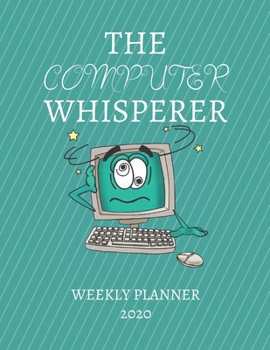 THE
COMPUTER
WHISPERER

WEEKLY PLANNER
2020